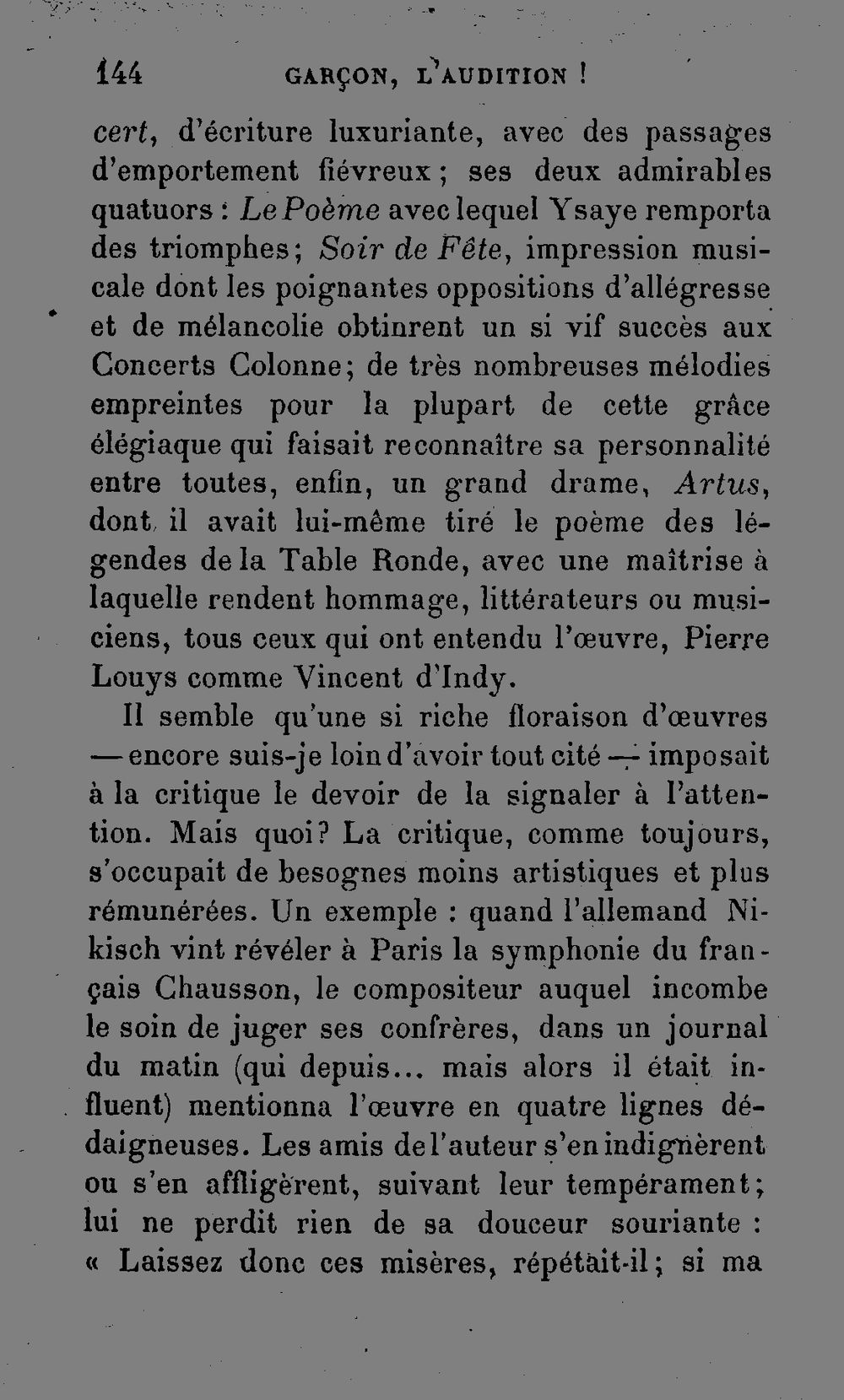 144 GARÇON, L'AUDITION !

cert, d'écriture luxuriante, avec des passages d'emportement fiévreux; ses deux admirables quatuors : Le Poème avec lequel Ysaye remporta des triomphes; Soir de Fête, impression musicale dont les poignantes oppositions d'allégresse et de mélancolie obtinrent un si vif succès aux Concerts Colonne; de très nombreuses mélodies empreintes pour la plupart de cette grâce élégiaque qui faisait reconnaître sa personnalité entre toutes, enfin, un grand drame, Artus, dont il avait lui-même tiré le poème des légendes de la Table Ronde, avec une maîtrise à laquelle rendent hommage, littérateurs ou musiciens, tous ceux qui ont entendu l'œuvre, Pierre Louys comme Vincent d'Indy.

Il semble qu'une si riche floraison d'œuvres — encore suis-je loin d'avoir tout cité — imposait à la critique le devoir de la signaler à l'attention. Mais quoi? La critique, comme toujours, s'occupait de besognes moins artistiques et plus rémunérées. Un exemple : quand l'allemand Nikisch vint révéler à Paris la symphonie du français Chausson, le compositeur auquel incombe le soin de juger ses confrères, dans un journal du matin (qui depuis... mais alors il était influent) mentionna l'œuvre en quatre lignes dédaigneuses. Les amis de l'auteur s'en indignèrent ou s'en affligèrent, suivant leur tempérament; lui ne perdit rien de sa douceur souriante : « Laissez donc ces misères, répétait-il; si ma